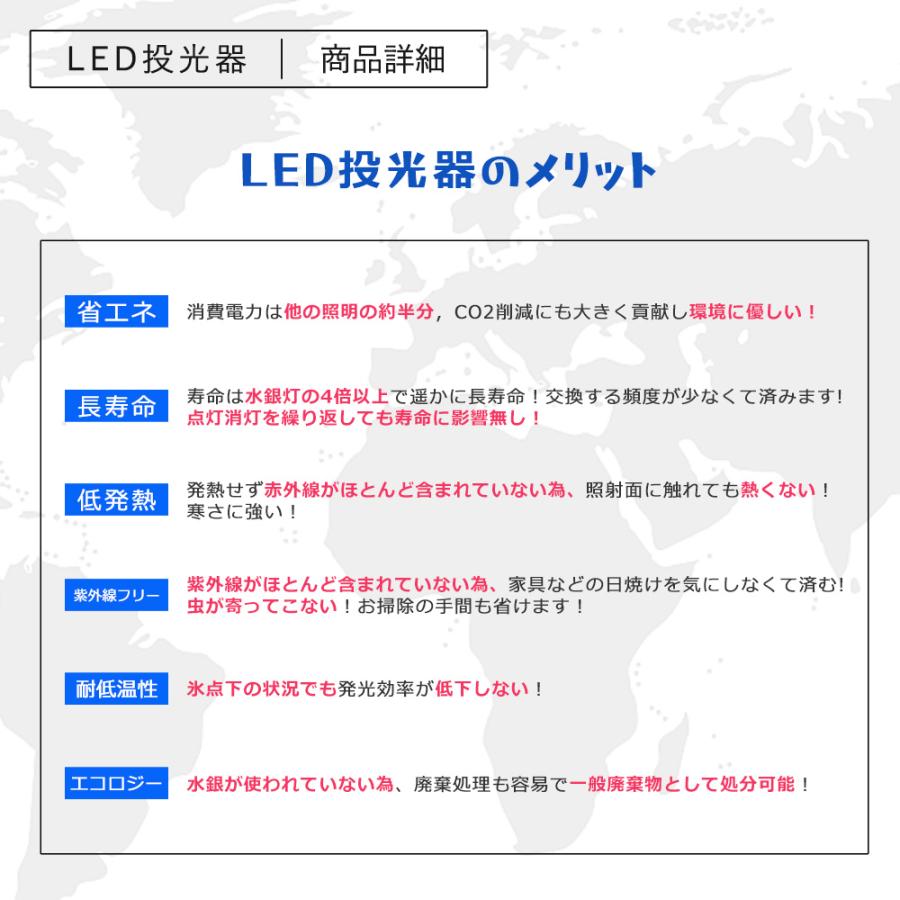 LED投光器 | 商品詳細

LED投光器のメリット

省エネ
消費電力は他の照明の約半分，CO2削減にも大きく貢献し環境に優しい！

長寿命
寿命は水銀灯の4倍以上で遥かに長寿命！交換する頻度が少なくて済みます!
点灯消灯を繰り返しても寿命に影響無し！

低発熱
発熱せず赤外線がほとんど含まれていない為、照射面に触れても熱くない！
寒さに強い！

紫外線フリー
紫外線がほとんど含まれていない為、家具などの日焼けを気にしなくて済む!
虫が寄ってこない！お掃除の手間も省けます！

耐低温性
氷点下の状況でも発光効率が低下しない！

エコロジー
水銀が使われていない為、廃棄処理も容易で一般廃棄物として処分可能！